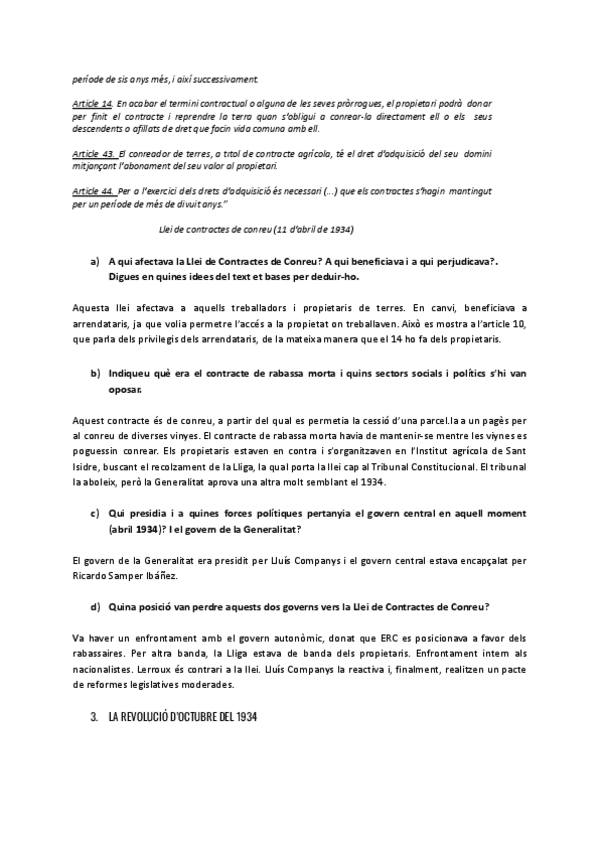 període de sis anys més, i així successivament.

Article 14. En acabar el termini contractual o alguna de les seves pròrrogues, el propietari podrà donar per finit el contracte i reprendre la terra quan s'obligui a conrear-la directament ell o els seus descendents o afillats de dret que facin vida comuna amb ell.

Article 43. El conreador de terres, a títol de contracte agrícola, té el dret d'adquisició del seu domini mitjançant l'abonament del seu valor al propietari.

Article 44. Per a l'exercici dels drets d'adquisició és necessari (...) que els contractes s'hagin mantingut per un període de més de divuit anys."

Llei de contractes de conreu (11 d'abril de 1934)

a) A qui afectava la Llei de Contractes de Conreu? A qui beneficiava i a qui perjudicava?. Digues en quines idees del text et bases per deduir-ho.

Aquesta llei afectava a aquells treballadors i propietaris de terres. En canvi, beneficiava a arrendataris, ja que volia permetre l'accés a la propietat on treballaven. Això es mostra a l'article 10, que parla dels privilegis dels arrendataris, de la mateixa manera que el 14 ho fa dels propietaris.

b) Indiqueu què era el contracte de rabassa morta i quins sectors socials i polítics s'hi van oposar.

Aquest contracte és de conreu, a partir del qual es permetia la cessió d'una parcel.la a un pagès per al conreu de diverses vinyes. El contracte de rabassa morta havia de mantenir-se mentre les viynes es poguessin conrear. Els propietaris estaven en contra i s'organitzaven en l'Institut agrícola de Sant Isidre, buscant el recolzament de la Lliga, la qual porta la llei cap al Tribunal Constitucional. El tribunal la aboleix, però la Generalitat aprova una altra molt semblant el 1934.

c) Qui presidia i a quines forces polítiques pertanyia el govern central en aquell moment (abril 1934)? I el govern de la Generalitat?

El govern de la Generalitat era presidit per Lluís Companys i el govern central estava encapçalat per Ricardo Samper Ibáñez.

d) Quina posició van perdre aquests dos governs vers la Llei de Contractes de Conreu?

Va haver un enfrontament amb el govern autonòmic, donat que ERC es posicionava a favor dels rabassaires. Per altra banda, la Lliga estava de banda dels propietaris. Enfrontament intern als nacionalistes. Lerroux és contrari a la llei. Lluís Companys la reactiva i, finalment, realitzen un pacte de reformes legislatives moderades.

3. LA REVOLUCIÓ D'OCTUBRE DEL 1934